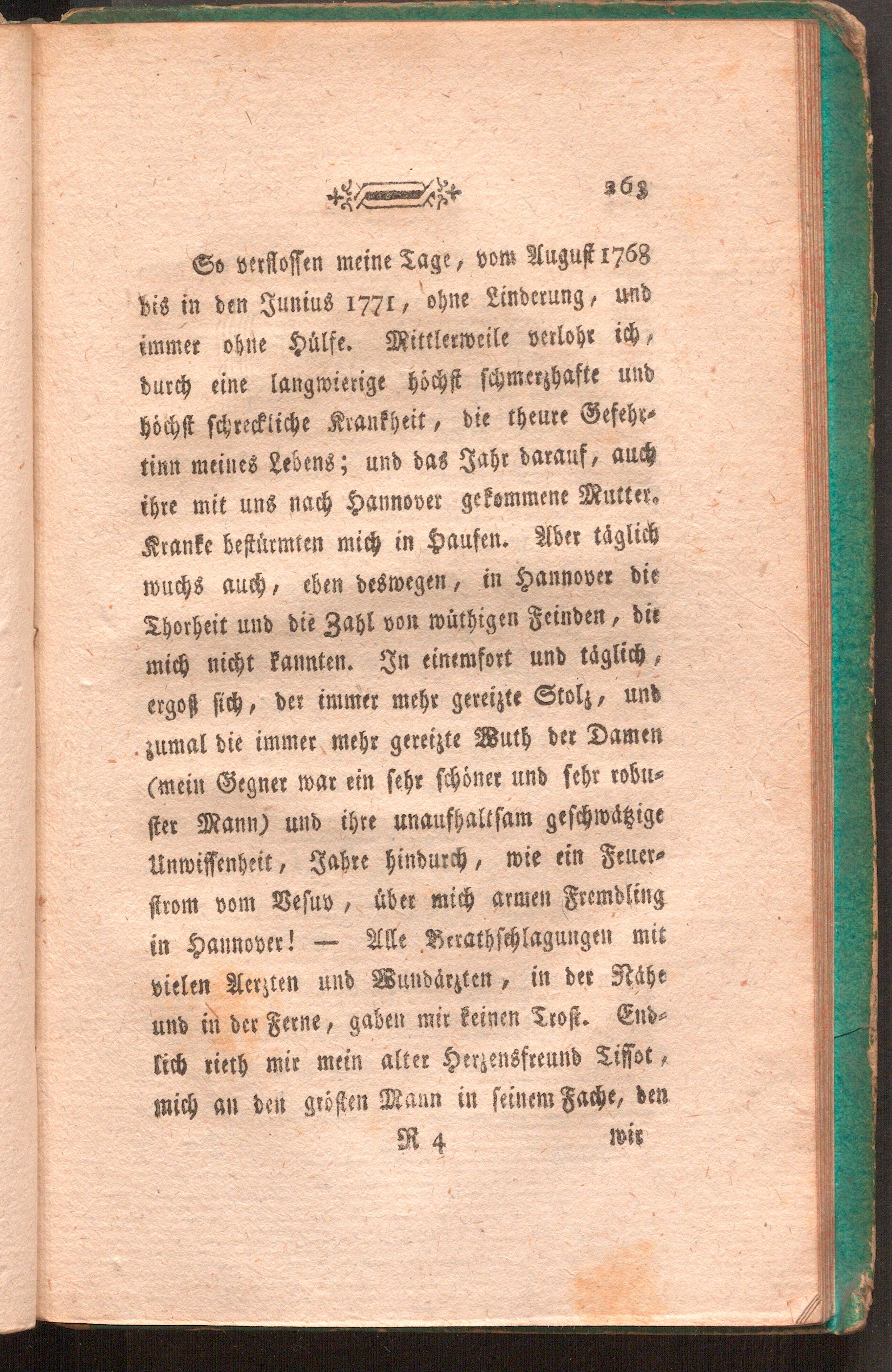 263

So verflossen meine Tage, vom August 1768 bis in den Junius 1771, ohne Linderung, und immer ohne Hülfe. Mittlerweile verlohr ich, durch eine langwierige höchst schmerzhafte und höchst schreckliche Krankheit, die theure Gefehrtinn meines Lebens; und das Jahr darauf, auch ihre mit uns nach Hannover gekommene Mutter. Kranke bestürmten mich in Haufen. Aber täglich wuchs auch, eben deswegen, in Hannover die Thorheit und die Zahl von wüthigen Feinden, die mich nicht kannten. In einemfort und täglich, ergoß sich, der immer mehr gereizte Stolz, und zumal die immer mehr gereizte Wuth der Damen (mein Gegner war ein sehr schöner und sehr robuster Mann) und ihre unaufhaltsam geschwätzige Unwissenheit, Jahre hindurch, wie ein Feuerstrom vom Vesuv, über mich armen Fremdling in Hannover! — Alle Berathschlagungen mit vielen Aerzten und Wundärzten, in der Nähe und in der Ferne, gaben mir keinen Trost. Endlich rieth mir mein alter Herzensfreund Tissot, mich an den grösten Mann in seinem Fache, den

R 4 wir